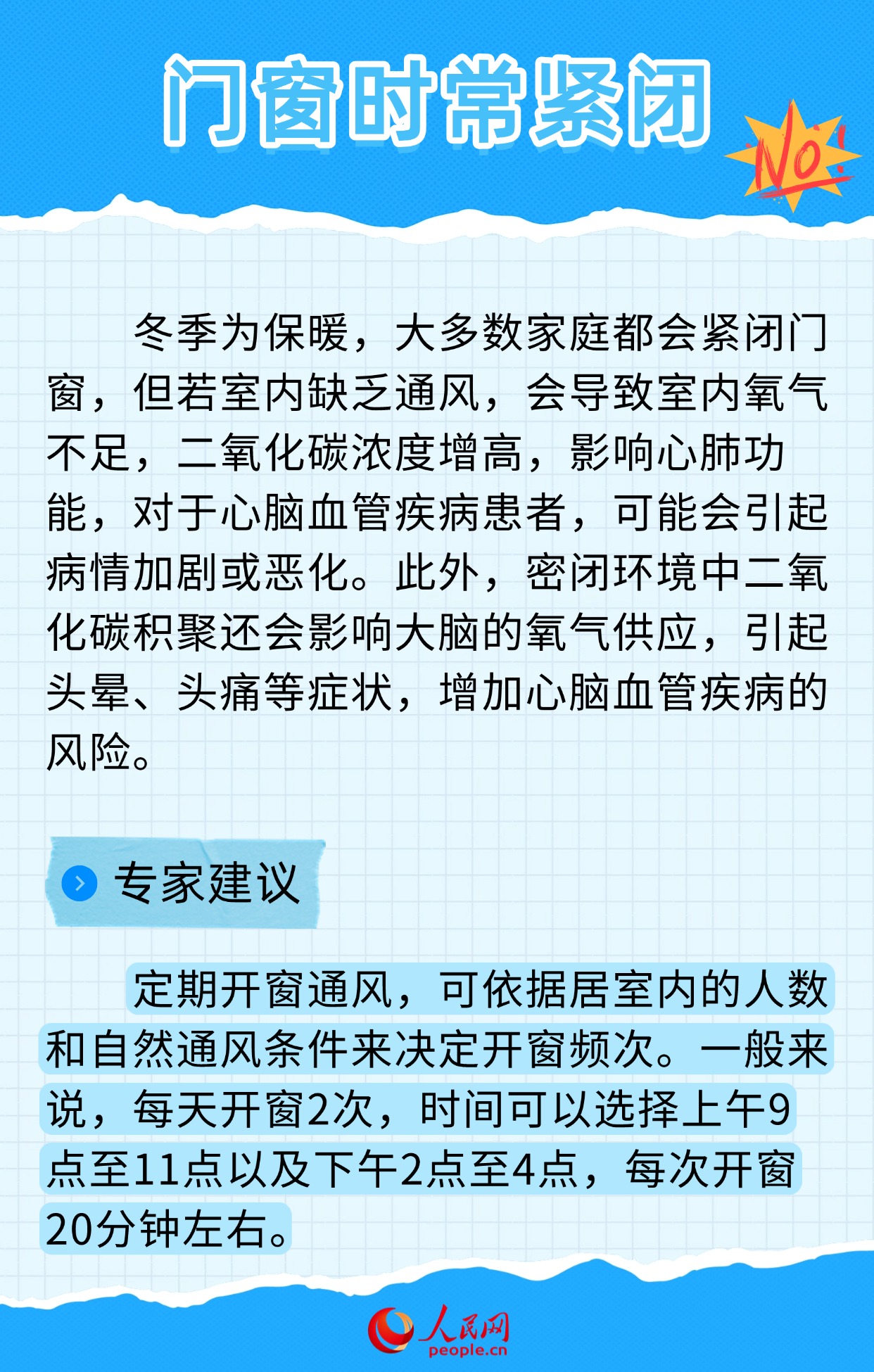 门窗时常紧闭

No!

冬季为保暖，大多数家庭都会紧闭门窗，但若室内缺乏通风，会导致室内氧气不足，二氧化碳浓度增高，影响心肺功能，对于心脑血管疾病患者，可能会引起病情加剧或恶化。此外，密闭环境中二氧化碳积聚还会影响大脑的氧气供应，引起头晕、头痛等症状，增加心脑血管疾病的风险。

专家建议

定期开窗通风，可依据居室内的人数和自然通风条件来决定开窗频次。一般来说，每天开窗2次，时间可以选择上午9点至11点以及下午2点至4点，每次开窗20分钟左右。

人民网
people.cn